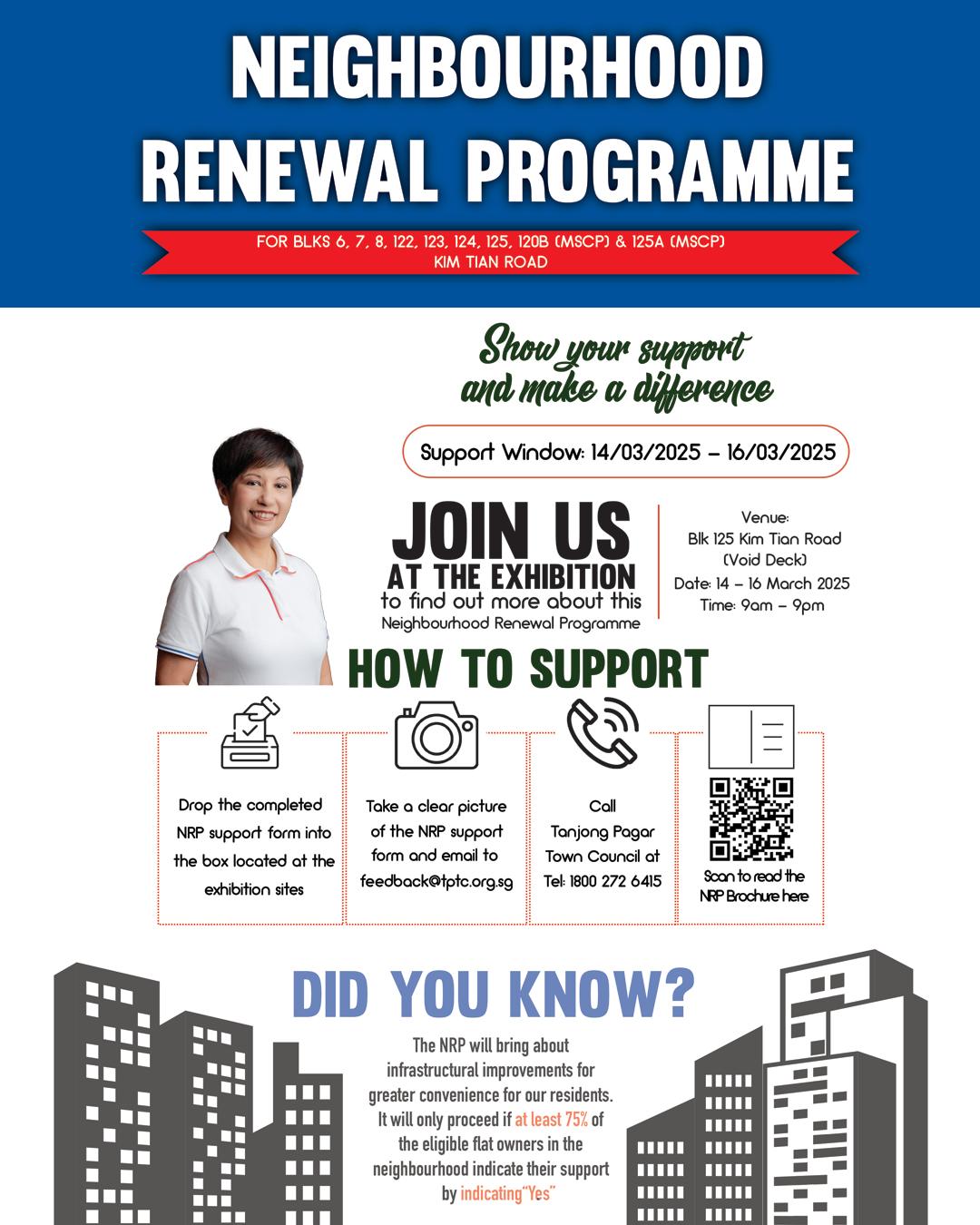 NEIGHBOURHOOD RENEWAL PROGRAMME

FOR BLKS 6, 7, 8, 122, 123, 124, 125, 120B (MSCP) & 125A (MSCP) KIM TIAN ROAD

Show your support and make a difference

Support Window: 14/03/2025 – 16/03/2025

JOIN US AT THE EXHIBITION to find out more about this Neighbourhood Renewal Programme

Venue: Blk 125 Kim Tian Road (Void Deck)
Date: 14 – 16 March 2025
Time: 9am – 9pm

HOW TO SUPPORT

Drop the completed NRP support form into the box located at the exhibition sites

Take a clear picture of the NRP support form and email to feedback@tptc.org.sg

Call Tanjong Pagar Town Council at Tel: 1800 272 6415

Scan to read the NRP Brochure here

DID YOU KNOW?

The NRP will bring about infrastructural improvements for greater convenience for our residents. It will only proceed if at least 75% of the eligible flat owners in the neighbourhood indicate their support by indicating"Yes"